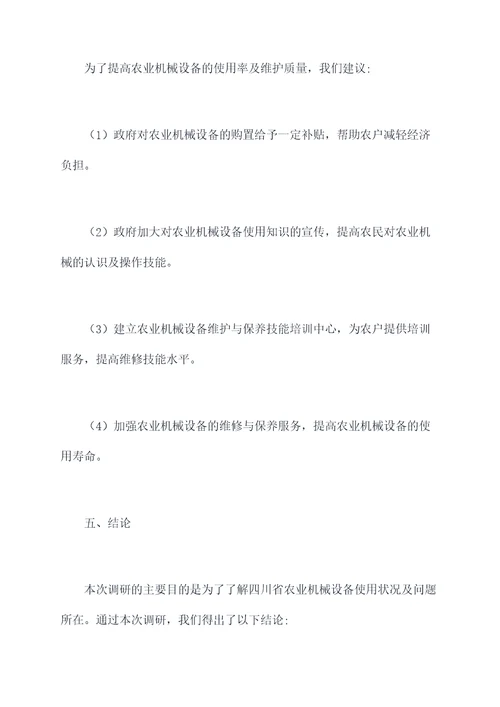 为了提高农业机械设备的使用率及维护质量，我们建议:

（1）政府对农业机械设备的购置给予一定补贴，帮助农户减轻经济负担。

（2）政府加大对农业机械设备使用知识的宣传，提高农民对农业机械的认识及操作技能。

（3）建立农业机械设备维护与保养技能培训中心，为农户提供培训服务，提高维修技能水平。

（4）加强农业机械设备的维修与保养服务，提高农业机械设备的使用寿命。

五、结论

本次调研的主要目的是为了了解四川省农业机械设备使用状况及问题所在。通过本次调研，我们得出了以下结论: